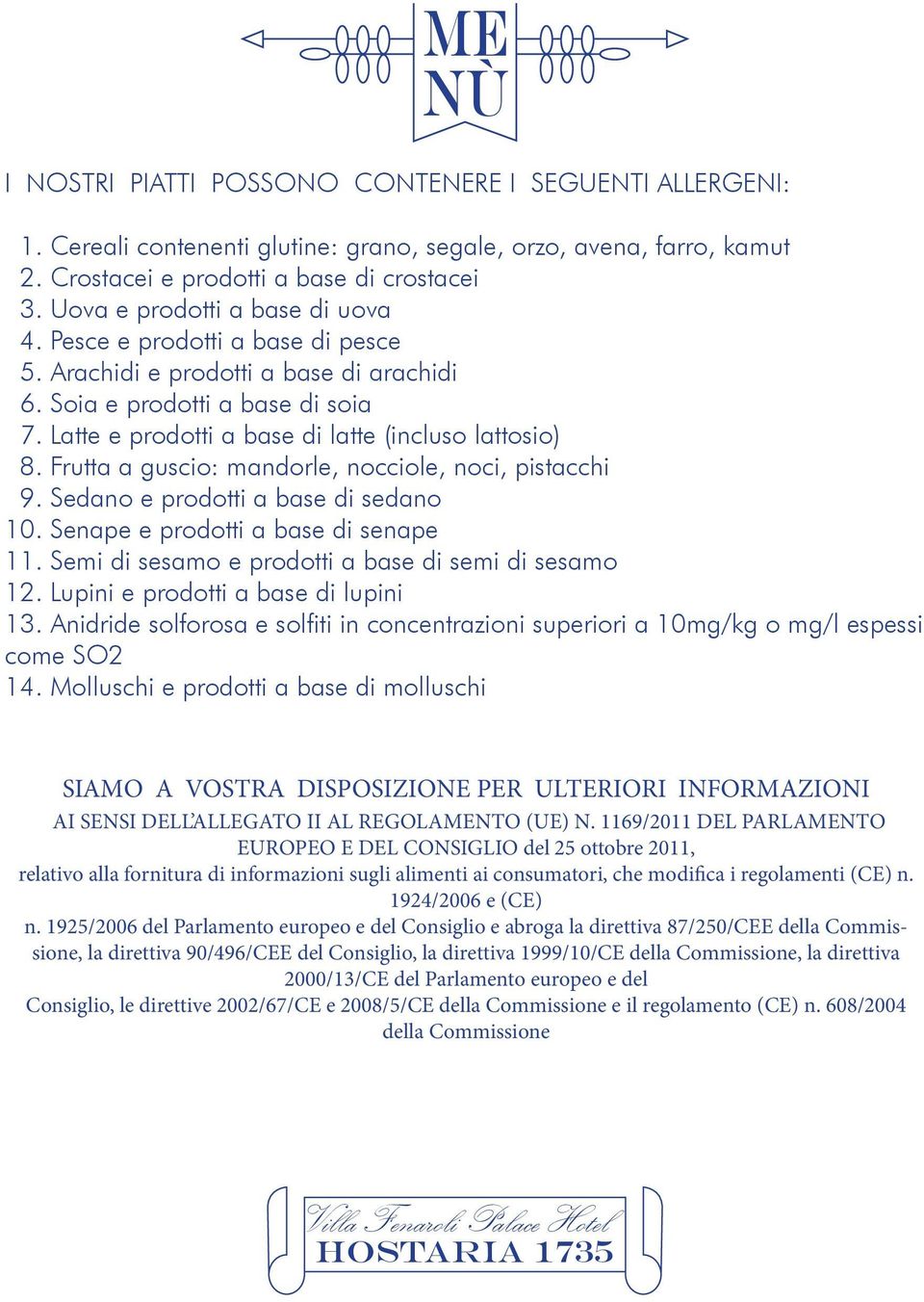 ME
NÙ

I NOSTRI PIATTI POSSONO CONTENERE I SEGUENTI ALLERGENI:

1. Cereali contenenti glutine: grano, segale, orzo, avena, farro, kamut
2. Crostacei e prodotti a base di crostacei
3. Uova e prodotti a base di uova
4. Pesce e prodotti a base di pesce
5. Arachidi e prodotti a base di arachidi
6. Soia e prodotti a base di soia
7. Latte e prodotti a base di latte (incluso lattosio)
8. Frutta a guscio: mandorle, nocciole, noci, pistacchi
9. Sedano e prodotti a base di sedano
10. Senape e prodotti a base di senape
11. Semi di sesamo e prodotti a base di semi di sesamo
12. Lupini e prodotti a base di lupini
13. Anidride solforosa e solfiti in concentrazioni superiori a 10mg/kg o mg/l espessi come SO2
14. Molluschi e prodotti a base di molluschi

SIAMO A VOSTRA DISPOSIZIONE PER ULTERIORI INFORMAZIONI

AI SENSI DELL'ALLEGATO II AL REGOLAMENTO (UE) N. 1169/2011 DEL PARLAMENTO EUROPEO E DEL CONSIGLIO del 25 ottobre 2011, relativo alla fornitura di informazioni sugli alimenti ai consumatori, che modifica i regolamenti (CE) n. 1924/2006 e (CE) n. 1925/2006 del Parlamento europeo e del Consiglio e abroga la direttiva 87/250/CEE della Commissione, la direttiva 90/496/CEE del Consiglio, la direttiva 1999/10/CE della Commissione, la direttiva 2000/13/CE del Parlamento europeo e del Consiglio, le direttive 2002/67/CE e 2008/5/CE della Commissione e il regolamento (CE) n. 608/2004 della Commissione

Villa Fenaroli Palace Hotel
HOSTARIA 1735